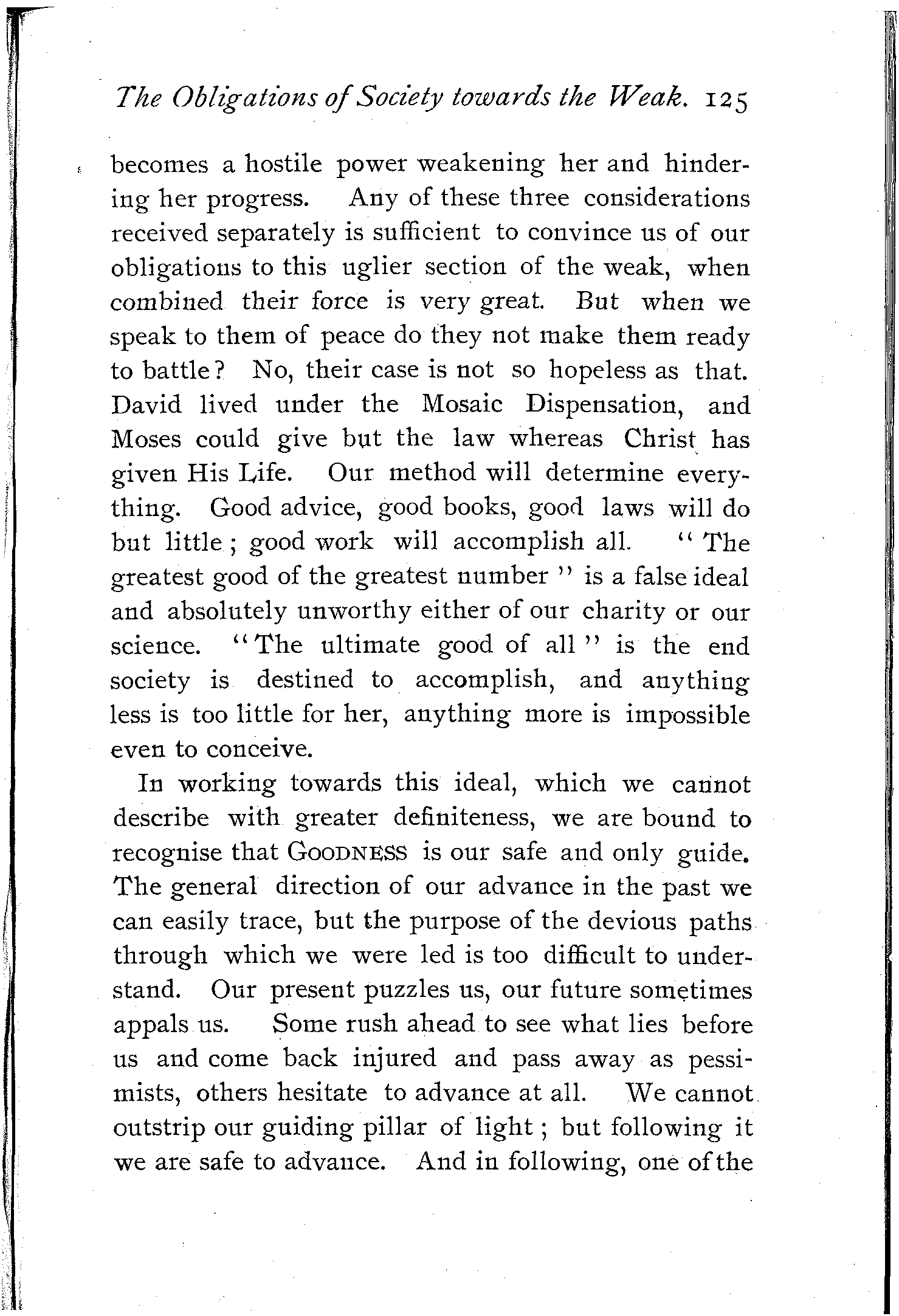 The Obligations of Society towards the Weak. 125

becomes a hostile power weakening her and hindering her progress. Any of these three considerations received separately is sufficient to convince us of our obligations to this uglier section of the weak, when combined their force is very great. But when we speak to them of peace do they not make them ready to battle? No, their case is not so hopeless as that. David lived under the Mosaic Dispensation, and Moses could give but the law whereas Christ has given His Life. Our method will determine everything. Good advice, good books, good laws will do but little; good work will accomplish all. "The greatest good of the greatest number" is a false ideal and absolutely unworthy either of our charity or our science. "The ultimate good of all" is the end society is destined to accomplish, and anything less is too little for her, anything more is impossible even to conceive.

In working towards this ideal, which we cannot describe with greater definiteness, we are bound to recognise that GOODNESS is our safe and only guide. The general direction of our advance in the past we can easily trace, but the purpose of the devious paths through which we were led is too difficult to understand. Our present puzzles us, our future sometimes appals us. Some rush ahead to see what lies before us and come back injured and pass away as pessimists, others hesitate to advance at all. We cannot outstrip our guiding pillar of light; but following it we are safe to advance. And in following, one of the